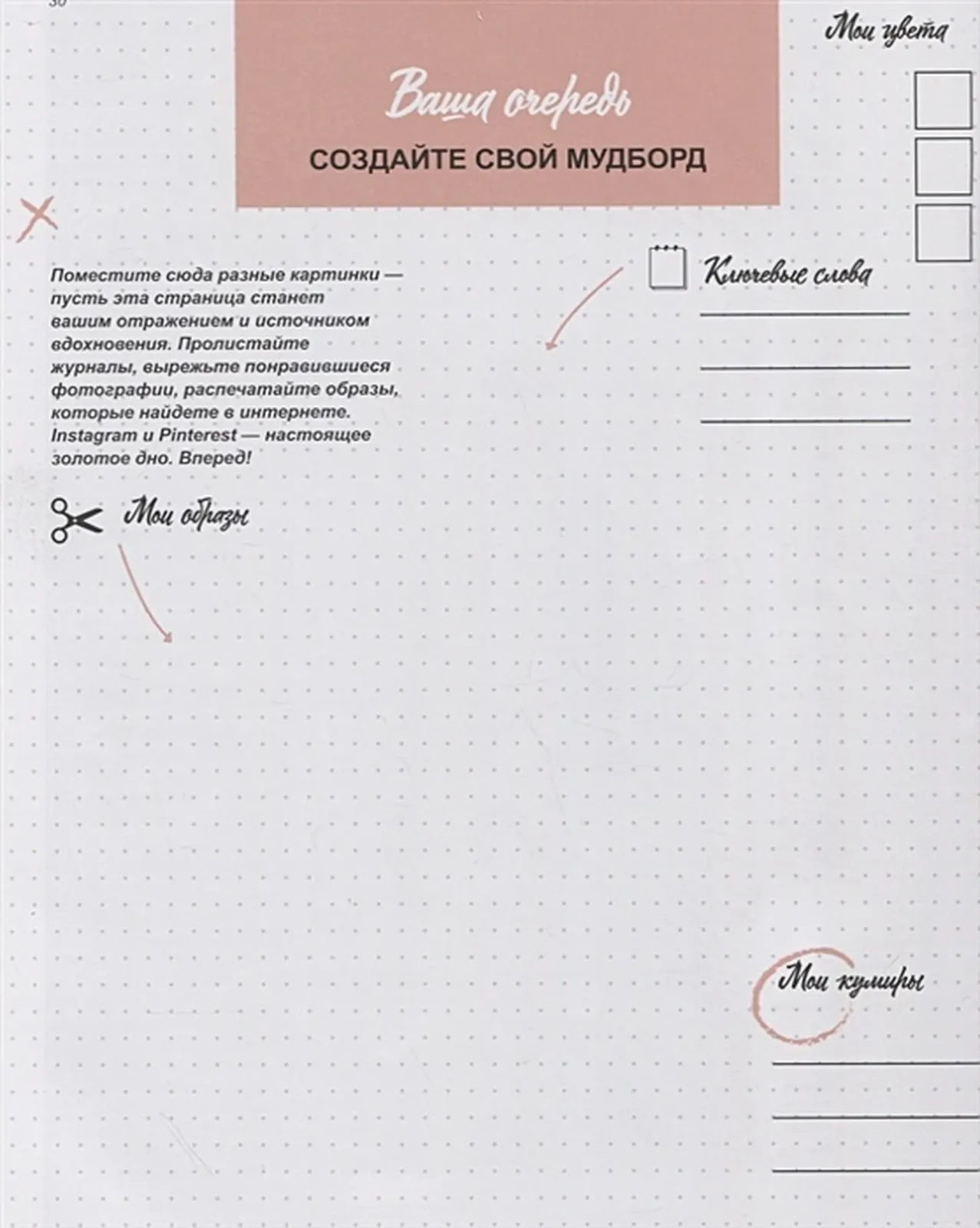 30

Ваша очередь

СОЗДАЙТЕ СВОЙ МУДБОРД

Мои цвета

Поместите сюда разные картинки — пусть эта страница станет вашим отражением и источником вдохновения. Пролистайте журналы, вырежьте понравившиеся фотографии, распечатайте образы, которые найдете в интернете. Instagram и Pinterest — настоящее золотое дно. Вперед!

Ключевые слова

Мои образы

Мои кумиры